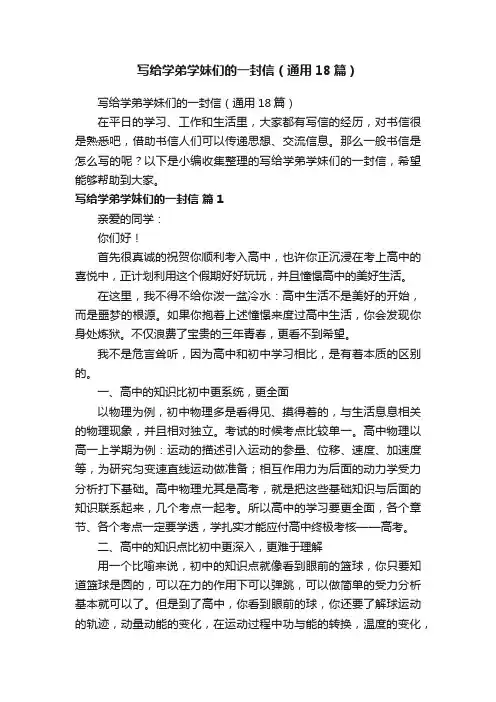 写给学弟学妹们的一封信（通用18篇）

写给学弟学妹们的一封信（通用18篇）

在平日的学习、工作和生活里，大家都有写信的经历，对书信很是熟悉吧，借助书信人们可以传递思想、交流信息。那么一般书信是怎么写的呢？以下是小编收集整理的写给学弟学妹们的一封信，希望能够帮助到大家。

写给学弟学妹们的一封信 篇1

亲爱的同学：

你们好！

首先很真诚的祝贺你顺利考入高中，也许你正沉浸在考上高中的喜悦中，正计划利用这个假期好好玩玩，并且憧憬高中的美好生活。

在这里，我不得不给你泼一盆冷水：高中生活不是美好的开始，而是噩梦的根源。如果你抱着上述憧憬来度过高中生活，你会发现你身处炼狱。不仅浪费了宝贵的三年青春，更看不到希望。

我不是危言耸听，因为高中和初中学习相比，是有着本质的区别的。

一、高中的知识比初中更系统，更全面

以物理为例，初中物理多是看得见、摸得着的，与生活息息相关的物理现象，并且相对独立。考试的时候考点比较单一。高中物理以高一上学期为例：运动的描述引入运动的参量、位移、速度、加速度等，为研究匀变速直线运动做准备；相互作用力为后面的动力学受力分析打下基础。高中物理尤其是高考，就是把这些基础知识与后面的知识联系起来，几个考点一起考。所以高中的学习要更全面，各个章节、各个考点一定要学透，学扎实才能应付高中终极考核——高考。

二、高中的知识点比初中更深入，更难于理解

用一个比喻来说，初中的知识点就像看到眼前的篮球，你只要知道篮球是圆的，可以在力的作用下可以弹跳，可以做简单的受力分析基本就可以了。但是到了高中，你看到眼前的球，你还要了解球运动的轨迹，动量动能的变化，在运动过程中功与能的转换，温度的变化，